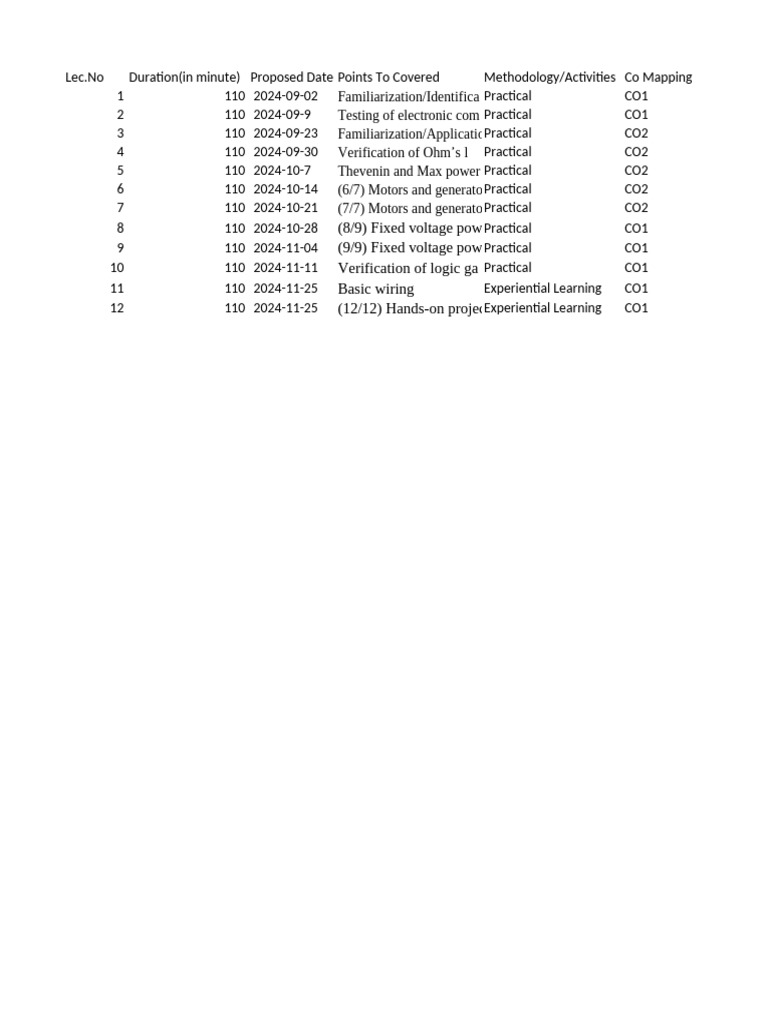 | Lec.No | Duration(in minute) | Proposed Date | Points To Covered | Methodology/Activities | Co Mapping |
|---|---|---|---|---|---|
| 1 | 110 | 2024-09-02 | Familiarization/Identifica | Practical | CO1 |
| 2 | 110 | 2024-09-9 | Testing of electronic com | Practical | CO1 |
| 3 | 110 | 2024-09-23 | Familiarization/Applicatio | Practical | CO2 |
| 4 | 110 | 2024-09-30 | Verification of Ohm's l | Practical | CO2 |
| 5 | 110 | 2024-10-7 | Thevenin and Max power | Practical | CO2 |
| 6 | 110 | 2024-10-14 | (6/7) Motors and generato | Practical | CO2 |
| 7 | 110 | 2024-10-21 | (7/7) Motors and generato | Practical | CO2 |
| 8 | 110 | 2024-10-28 | (8/9) Fixed voltage pow | Practical | CO1 |
| 9 | 110 | 2024-11-04 | (9/9) Fixed voltage pow | Practical | CO1 |
| 10 | 110 | 2024-11-11 | Verification of logic ga | Practical | CO1 |
| 11 | 110 | 2024-11-25 | Basic wiring | Experiential Learning | CO1 |
| 12 | 110 | 2024-11-25 | (12/12) Hands-on proje | Experiential Learning | CO1 |